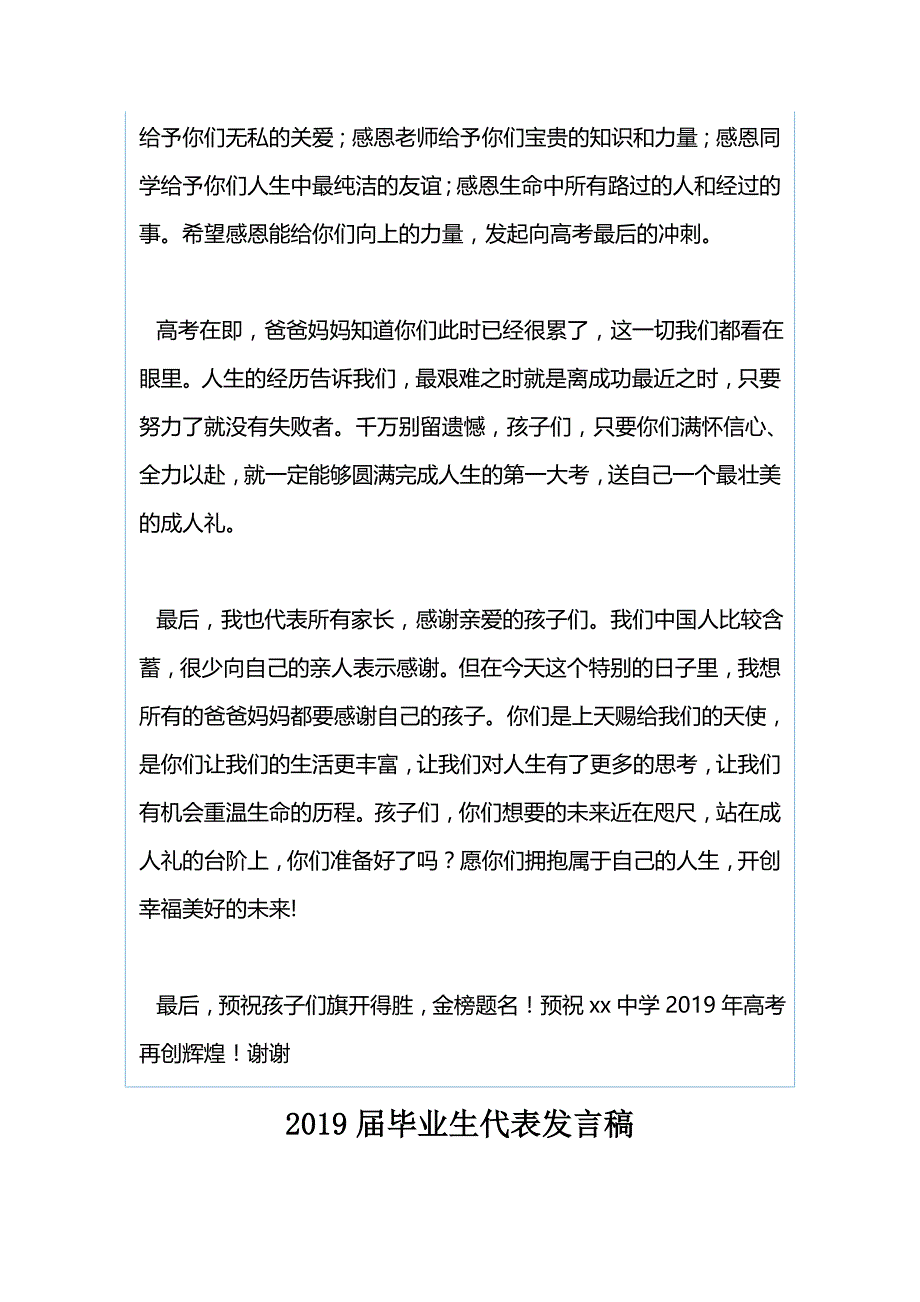 给予你们无私的关爱；感恩老师给予你们宝贵的知识和力量；感恩同学给予你们人生中最纯洁的友谊；感恩生命中所有路过的人和经过的事。希望感恩能给你们向上的力量，发起向高考最后的冲刺。

高考在即，爸爸妈妈知道你们此时已经很累了，这一切我们都看在眼里。人生的经历告诉我们，最艰难之时就是离成功最近之时，只要努力了就没有失败者。千万别留遗憾，孩子们，只要你们满怀信心、全力以赴，就一定能够圆满完成人生的第一大考，送自己一个最壮美的成人礼。

最后，我也代表所有家长，感谢亲爱的孩子们。我们中国人比较含蓄，很少向自己的亲人表示感谢。但在今天这个特别的日子里，我想所有的爸爸妈妈都要感谢自己的孩子。你们是上天赐给我们的天使，是你们让我们的生活更丰富，让我们对人生有了更多的思考，让我们有机会重温生命的历程。孩子们，你们想要的未来近在咫尺，站在成人礼的台阶上，你们准备好了吗？愿你们拥抱属于自己的人生，开创幸福美好的未来!

最后，预祝孩子们旗开得胜，金榜题名！预祝 xx 中学 2019 年高考再创辉煌！谢谢

2019 届毕业生代表发言稿